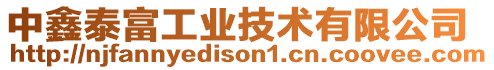 中鑫泰富工业技术有限公司
http://njfannyedison1.cn.coovee.com